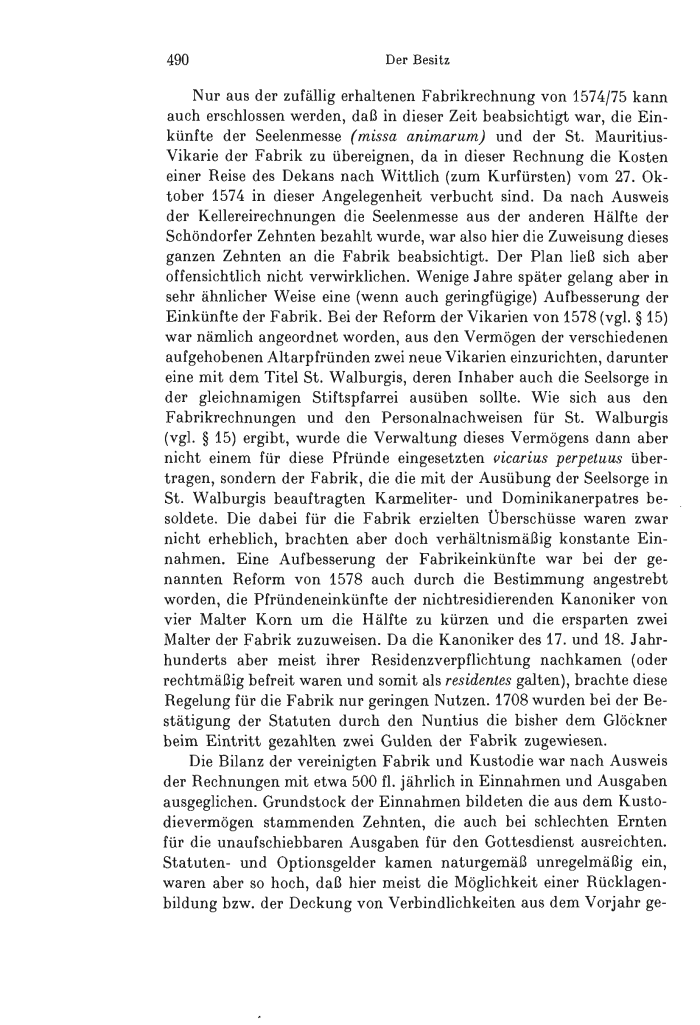 490 Der Besitz

Nur aus der zufällig erhaltenen Fabrikrechnung von 1574/75 kann auch erschlossen werden, daß in dieser Zeit beabsichtigt war, die Einkünfte der Seelenmesse (missa animarum) und der St. Mauritius-Vikarie der Fabrik zu übereignen, da in dieser Rechnung die Kosten einer Reise des Dekans nach Wittlich (zum Kurfürsten) vom 27. Oktober 1574 in dieser Angelegenheit verbucht sind. Da nach Ausweis der Kellereirechnungen die Seelenmesse aus der anderen Hälfte der Schöndorfer Zehnten bezahlt wurde, war also hier die Zuweisung dieses ganzen Zehnten an die Fabrik beabsichtigt. Der Plan ließ sich aber offensichtlich nicht verwirklichen. Wenige Jahre später gelang aber in sehr ähnlicher Weise eine (wenn auch geringfügige) Aufbesserung der Einkünfte der Fabrik. Bei der Reform der Vikarien von 1578 (vgl. § 15) war nämlich angeordnet worden, aus den Vermögen der verschiedenen aufgehobenen Altarpfründen zwei neue Vikarien einzurichten, darunter eine mit dem Titel St. Walburgis, deren Inhaber auch die Seelsorge in der gleichnamigen Stiftspfarrei ausüben sollte. Wie sich aus den Fabrikrechnungen und den Personalnachweisen für St. Walburgis (vgl. § 15) ergibt, wurde die Verwaltung dieses Vermögens dann aber nicht einem für diese Pfründe eingesetzten vicarius perpetuus übertragen, sondern der Fabrik, die die mit der Ausübung der Seelsorge in St. Walburgis beauftragten Karmeliter- und Dominikanerpatres besoldete. Die dabei für die Fabrik erzielten Überschüsse waren zwar nicht erheblich, brachten aber doch verhältnismäßig konstante Einnahmen. Eine Aufbesserung der Fabrikeinkünfte war bei der genannten Reform von 1578 auch durch die Bestimmung angestrebt worden, die Pfründeneinkünfte der nichtresidierenden Kanoniker von vier Malter Korn um die Hälfte zu kürzen und die ersparten zwei Malter der Fabrik zuzuweisen. Da die Kanoniker des 17. und 18. Jahrhunderts aber meist ihrer Residenzverpflichtung nachkamen (oder rechtmäßig befreit waren und somit als residentes galten), brachte diese Regelung für die Fabrik nur geringen Nutzen. 1708 wurden bei der Bestätigung der Statuten durch den Nuntius die bisher dem Glöckner beim Eintritt gezahlten zwei Gulden der Fabrik zugewiesen.

Die Bilanz der vereinigten Fabrik und Kustodie war nach Ausweis der Rechnungen mit etwa 500 fl. jährlich in Einnahmen und Ausgaben ausgeglichen. Grundstock der Einnahmen bildeten die aus dem Kustodievermögen stammenden Zehnten, die auch bei schlechten Ernten für die unaufschiebbaren Ausgaben für den Gottesdienst ausreichten. Statuten- und Optionsgelder kamen naturgemäß unregelmäßig ein, waren aber so hoch, daß hier meist die Möglichkeit einer Rücklagenbildung bzw. der Deckung von Verbindlichkeiten aus dem Vorjahr ge-